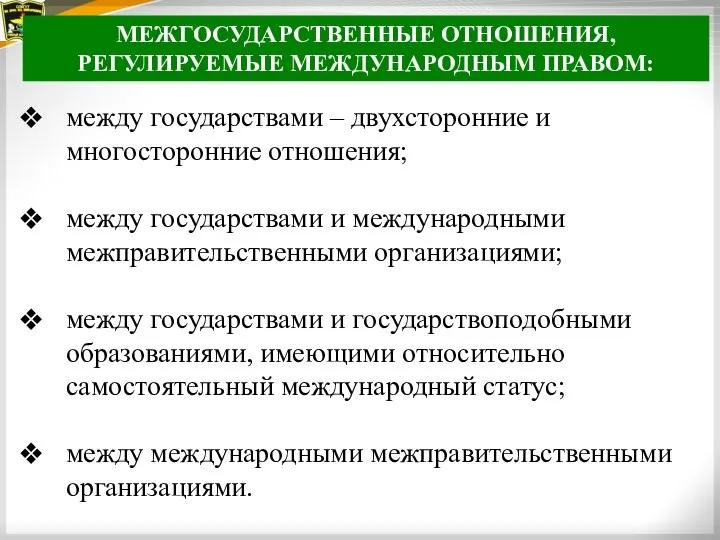 МЕЖГОСУДАРСТВЕННЫЕ ОТНОШЕНИЯ, РЕГУЛИРУЕМЫЕ МЕЖДУНАРОДНЫМ ПРАВОМ:

❖ между государствами – двухсторонние и многосторонние отношения;

❖ между государствами и международными межправительственными организациями;

❖ между государствами и государствоподобными образованиями, имеющими относительно самостоятельный международный статус;

❖ между международными межправительственными организациями.